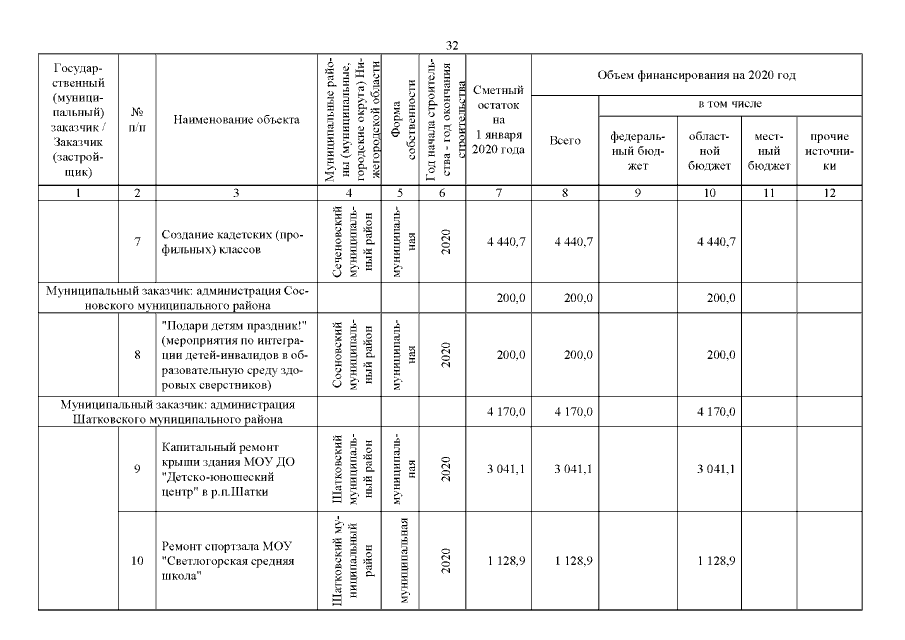 32

| Государственный (муниципальный) заказчик / Заказчик (застройщик) | № п/п | Наименование объекта | Муниципальные районы (муниципальные, городские округа) Нижегородской области | Форма собственности | Год начала строительства - год окончания строительства | Сметный остаток на 1 января 2020 года | Объем финансирования на 2020 год | | | | |
|---|---|---|---|---|---|---|---|---|---|---|---|
| | | | | | | | Всего | в том числе | | | |
| | | | | | | | | федеральный бюджет | областной бюджет | местный бюджет | прочие источники |
| 1 | 2 | 3 | 4 | 5 | 6 | 7 | 8 | 9 | 10 | 11 | 12 |
| | 7 | Создание кадетских (профильных) классов | Сеченовский муниципальный район | муниципальная | 2020 | 4 440,7 | 4 440,7 | | 4 440,7 | | |
| Муниципальный заказчик: администрация Сосновского муниципального района | | | | | | 200,0 | 200,0 | | 200,0 | | |
| | 8 | "Подари детям праздник!" (мероприятия по интеграции детей-инвалидов в образовательную среду здоровых сверстников) | Сосновский муниципальный район | муниципальная | 2020 | 200,0 | 200,0 | | 200,0 | | |
| Муниципальный заказчик: администрация Шатковского муниципального района | | | | | | 4 170,0 | 4 170,0 | | 4 170,0 | | |
| | 9 | Капитальный ремонт крыши здания МОУ ДО "Детско-юношеский центр" в р.п.Шатки | Шатковский муниципальный район | муниципальная | 2020 | 3 041,1 | 3 041,1 | | 3 041,1 | | |
| | 10 | Ремонт спортзала МОУ "Светлогорская средняя школа" | Шатковский муниципальный район | муниципальная | 2020 | 1 128,9 | 1 128,9 | | 1 128,9 | | |